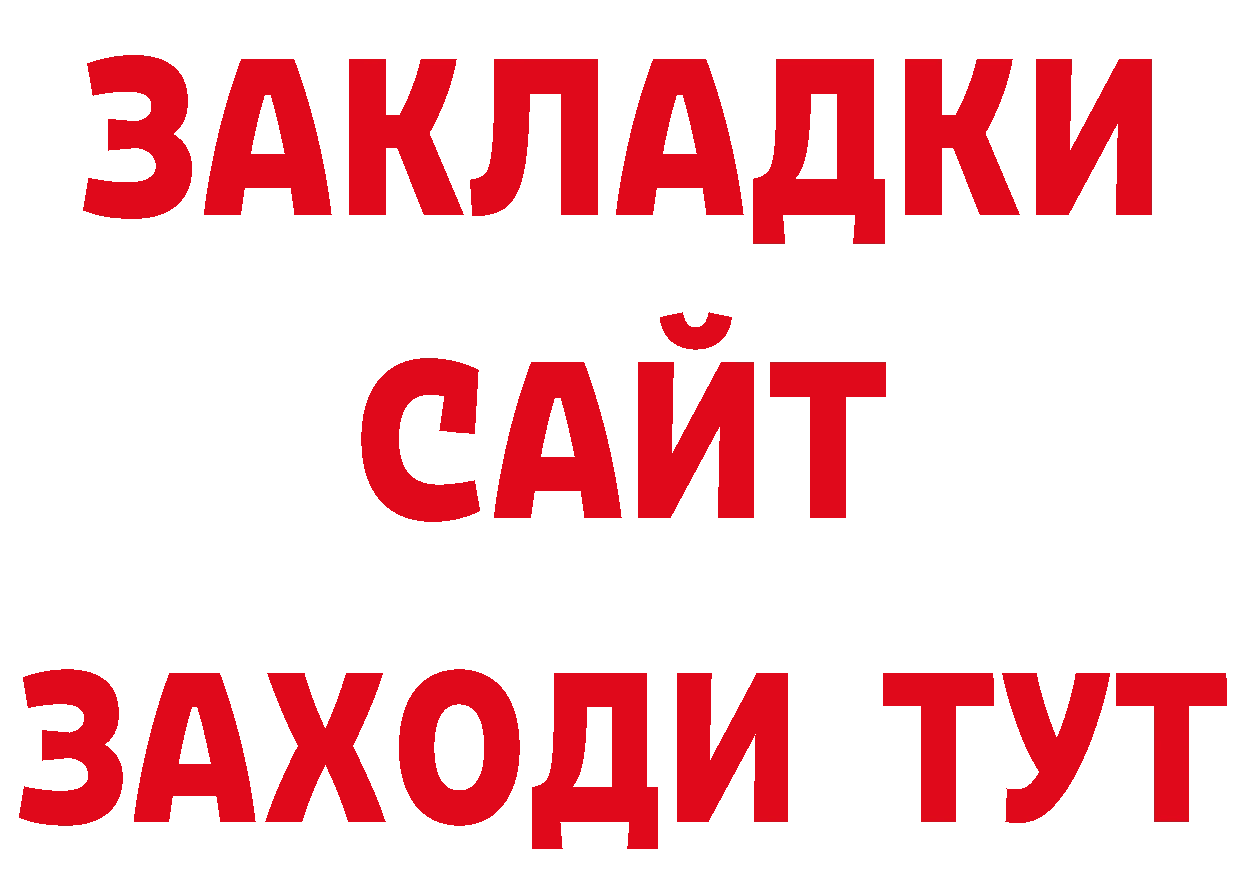 ЗАКЛАДКИ
САЙТ
ЗАХОДИ ТУТ